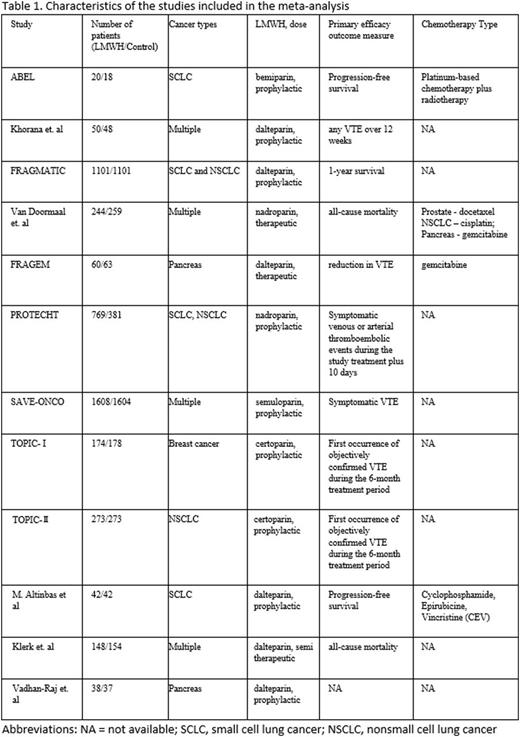 Table 1. Characteristics of the studies included in the meta-analysis

| Study | Number of patients (LMWH/Control) | Cancer types | LMWH, dose | Primary efficacy outcome measure | Chemotherapy Type |
|---|---|---|---|---|---|
| ABEL | 20/18 | SCLC | bemiparin, prophylactic | Progression-free survival | Platinum-based chemotherapy plus radiotherapy |
| Khorana et. al | 50/48 | Multiple | dalteparin, prophylactic | any VTE over 12 weeks | NA |
| FRAGMATIC | 1101/1101 | SCLC and NSCLC | dalteparin, prophylactic | 1-year survival | NA |
| Van Doormaal et. al | 244/259 | Multiple | nadroparin, therapeutic | all-cause mortality | Prostate - docetaxel NSCLC – cisplatin; Pancreas - gemcitabine |
| FRAGEM | 60/63 | Pancreas | dalteparin, therapeutic | reduction in VTE | gemcitabine |
| PROTECHT | 769/381 | SCLC, NSCLC | nadroparin, prophylactic | Symptomatic venous or arterial thromboembolic events during the study treatment plus 10 days | NA |
| SAVE-ONCO | 1608/1604 | Multiple | semuloparin, prophylactic | Symptomatic VTE | NA |
| TOPIC- I | 174/178 | Breast cancer | certoparin, prophylactic | First occurrence of objectively confirmed VTE during the 6-month treatment period | NA |
| TOPIC-II | 273/273 | NSCLC | certoparin, prophylactic | First occurrence of objectively confirmed VTE during the 6-month treatment period | NA |
| M. Altinbas et al | 42/42 | SCLC | dalteparin, prophylactic | Progression-free survival | Cyclophosphamide, Epirubicine, Vincristine (CEV) |
| Klerk et. al | 148/154 | Multiple | dalteparin, semi therapeutic | all-cause mortality | NA |
| Vadhan-Raj et. al | 38/37 | Pancreas | dalteparin, prophylactic | NA | NA |

Abbreviations: NA = not available; SCLC, small cell lung cancer; NSCLC, nonsmall cell lung cancer